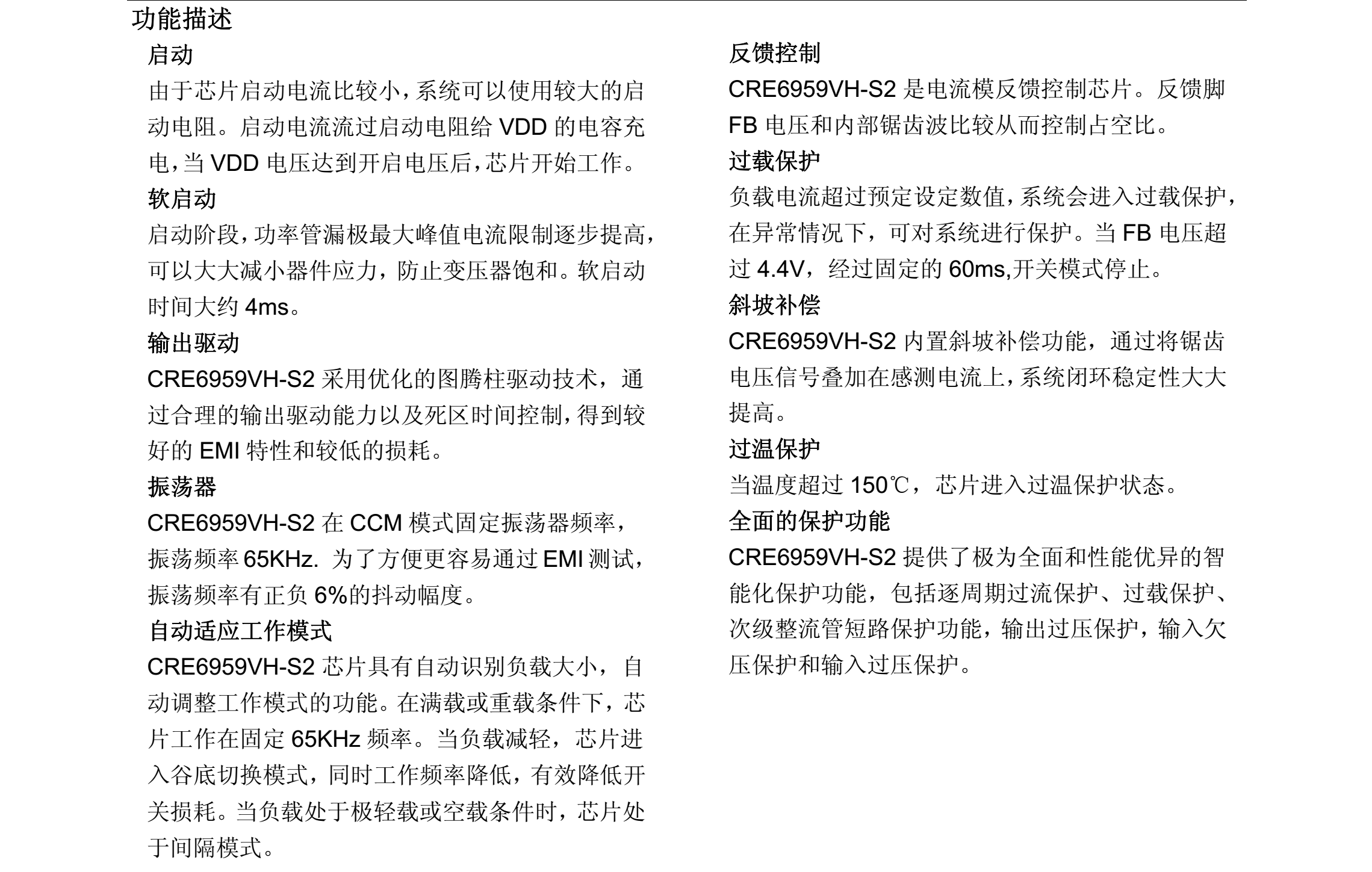 功能描述

启动

由于芯片启动电流比较小，系统可以使用较大的启动电阻。启动电流流过启动电阻给 VDD 的电容充电，当 VDD 电压达到开启电压后，芯片开始工作。

软启动

启动阶段，功率管漏极最大峰值电流限制逐步提高，可以大大减小器件应力，防止变压器饱和。软启动时间大约 4ms。

输出驱动

CRE6959VH-S2 采用优化的图腾柱驱动技术，通过合理的输出驱动能力以及死区时间控制，得到较好的 EMI 特性和较低的损耗。

振荡器

CRE6959VH-S2 在 CCM 模式固定振荡器频率，振荡频率 65KHz. 为了方便更容易通过 EMI 测试，振荡频率有正负 6%的抖动幅度。

自动适应工作模式

CRE6959VH-S2 芯片具有自动识别负载大小，自动调整工作模式的功能。在满载或重载条件下，芯片工作在固定 65KHz 频率。当负载减轻，芯片进入谷底切换模式，同时工作频率降低，有效降低开关损耗。当负载处于极轻载或空载条件时，芯片处于间隔模式。

反馈控制

CRE6959VH-S2 是电流模反馈控制芯片。反馈脚 FB 电压和内部锯齿波比较从而控制占空比。

过载保护

负载电流超过预定设定数值，系统会进入过载保护，在异常情况下，可对系统进行保护。当 FB 电压超过 4.4V，经过固定的 60ms,开关模式停止。

斜坡补偿

CRE6959VH-S2 内置斜坡补偿功能，通过将锯齿电压信号叠加在感测电流上，系统闭环稳定性大大提高。

过温保护

当温度超过 150℃，芯片进入过温保护状态。

全面的保护功能

CRE6959VH-S2 提供了极为全面和性能优异的智能化保护功能，包括逐周期过流保护、过载保护、次级整流管短路保护功能，输出过压保护，输入欠压保护和输入过压保护。